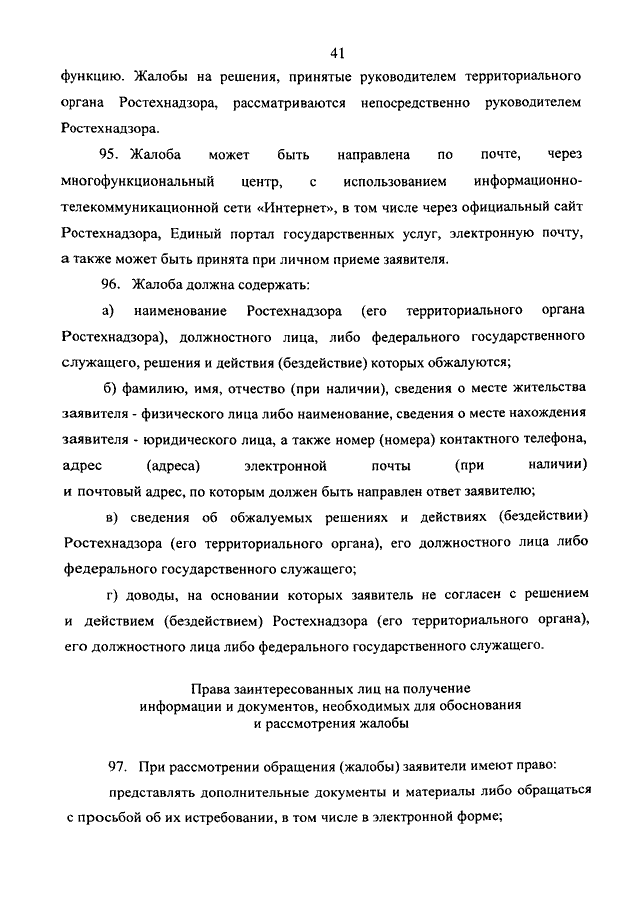 41

функцию. Жалобы на решения, принятые руководителем территориального органа Ростехнадзора, рассматриваются непосредственно руководителем Ростехнадзора.

95. Жалоба может быть направлена по почте, через многофункциональный центр, с использованием информационно-телекоммуникационной сети «Интернет», в том числе через официальный сайт Ростехнадзора, Единый портал государственных услуг, электронную почту, а также может быть принята при личном приеме заявителя.

96. Жалоба должна содержать:

а) наименование Ростехнадзора (его территориального органа Ростехнадзора), должностного лица, либо федерального государственного служащего, решения и действия (бездействие) которых обжалуются;

б) фамилию, имя, отчество (при наличии), сведения о месте жительства заявителя - физического лица либо наименование, сведения о месте нахождения заявителя - юридического лица, а также номер (номера) контактного телефона, адрес (адреса) электронной почты (при наличии) и почтовый адрес, по которым должен быть направлен ответ заявителю;

в) сведения об обжалуемых решениях и действиях (бездействии) Ростехнадзора (его территориального органа), его должностного лица либо федерального государственного служащего;

г) доводы, на основании которых заявитель не согласен с решением и действием (бездействием) Ростехнадзора (его территориального органа), его должностного лица либо федерального государственного служащего.

Права заинтересованных лиц на получение информации и документов, необходимых для обоснования и рассмотрения жалобы

97. При рассмотрении обращения (жалобы) заявители имеют право:

представлять дополнительные документы и материалы либо обращаться с просьбой об их истребовании, в том числе в электронной форме;